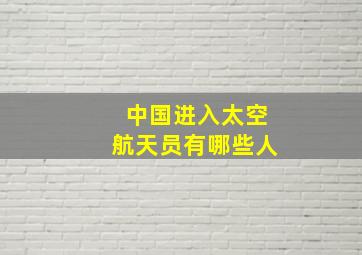 中国进入太空
航天员有哪些人